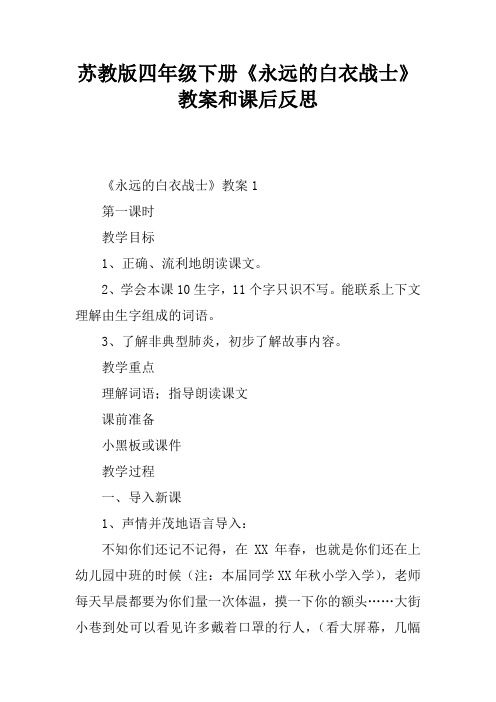 苏教版四年级下册《永远的白衣战士》教案和课后反思

《永远的白衣战士》教案 1

第一课时

教学目标

1、正确、流利地朗读课文。

2、学会本课 10 生字，11 个字只识不写。能联系上下文理解由生字组成的词语。

3、了解非典型肺炎，初步了解故事内容。

教学重点

理解词语；指导朗读课文

课前准备

小黑板或课件

教学过程

一、导入新课

1、声情并茂地语言导入：

不知你们还记不记得，在 XX 年春，也就是你们还在上幼儿园中班的时候（注：本届同学 XX 年秋小学入学），老师每天早晨都要为你们量一次体温，摸一下你的额头……大街小巷到处可以看见许多戴着口罩的行人，（看大屏幕，几幅